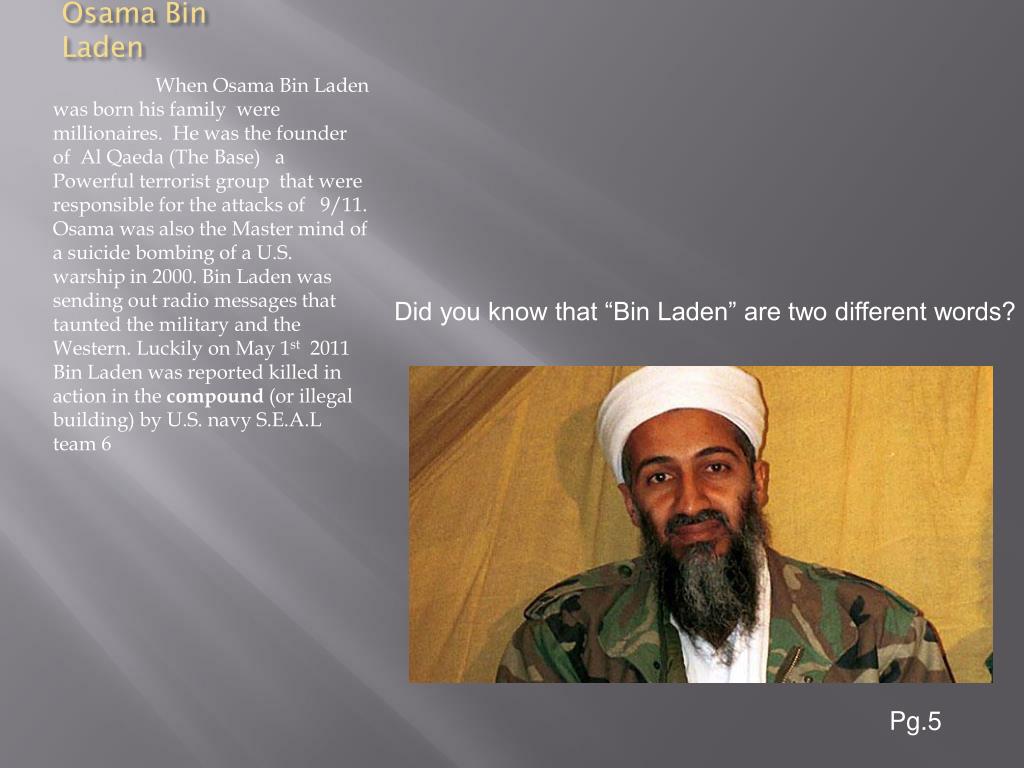 Osama Bin Laden

When Osama Bin Laden was born his family were millionaires. He was the founder of Al Qaeda (The Base) a Powerful terrorist group that were responsible for the attacks of 9/11. Osama was also the Master mind of a suicide bombing of a U.S. warship in 2000. Bin Laden was sending out radio messages that taunted the military and the Western. Luckily on May 1st 2011 Bin Laden was reported killed in action in the compound (or illegal building) by U.S. navy S.E.A.L team 6

Did you know that "Bin Laden" are two different words?

Pg.5